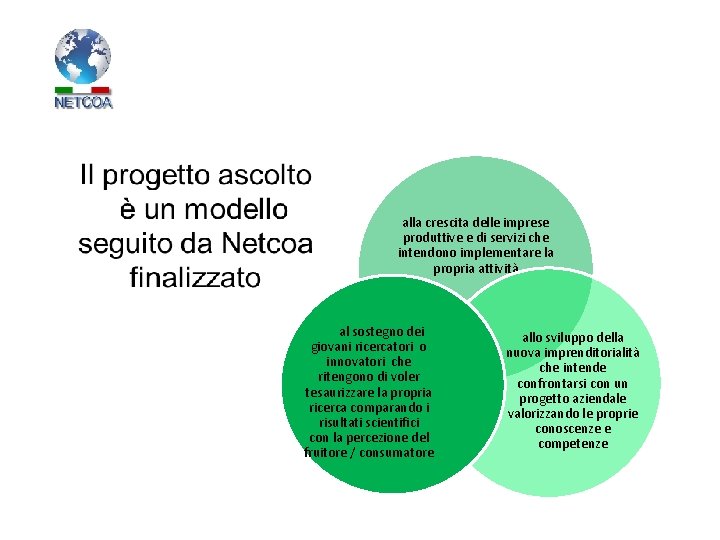 NETCOA

Il progetto ascolto è un modello seguito da Netcoa finalizzato

alla crescita delle imprese produttive e di servizi che intendono implementare la propria attività

al sostegno dei giovani ricercatori o innovatori che ritengono di voler tesaurizzare la propria ricerca comparando i risultati scientifici con la percezione del fruitore / consumatore

allo sviluppo della nuova imprenditorialità che intende confrontarsi con un progetto aziendale valorizzando le proprie conoscenze e competenze